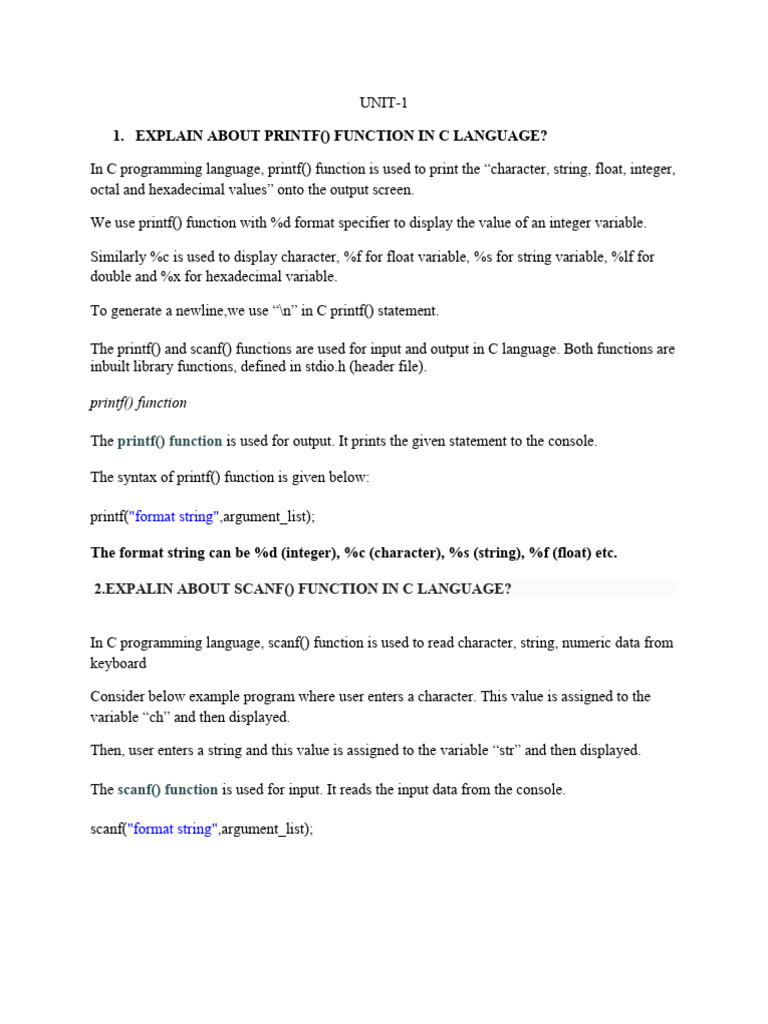 UNIT-1

1. EXPLAIN ABOUT PRINTF() FUNCTION IN C LANGUAGE?

In C programming language, printf() function is used to print the “character, string, float, integer, octal and hexadecimal values” onto the output screen.

We use printf() function with %d format specifier to display the value of an integer variable.

Similarly %c is used to display character, %f for float variable, %s for string variable, %lf for double and %x for hexadecimal variable.

To generate a newline,we use “\n” in C printf() statement.

The printf() and scanf() functions are used for input and output in C language. Both functions are inbuilt library functions, defined in stdio.h (header file).

printf() function

The printf() function is used for output. It prints the given statement to the console.

The syntax of printf() function is given below:

printf("format string",argument_list);

The format string can be %d (integer), %c (character), %s (string), %f (float) etc.

2.EXPALIN ABOUT SCANF() FUNCTION IN C LANGUAGE?

In C programming language, scanf() function is used to read character, string, numeric data from keyboard

Consider below example program where user enters a character. This value is assigned to the variable “ch” and then displayed.

Then, user enters a string and this value is assigned to the variable “str” and then displayed.

The scanf() function is used for input. It reads the input data from the console.

scanf("format string",argument_list);